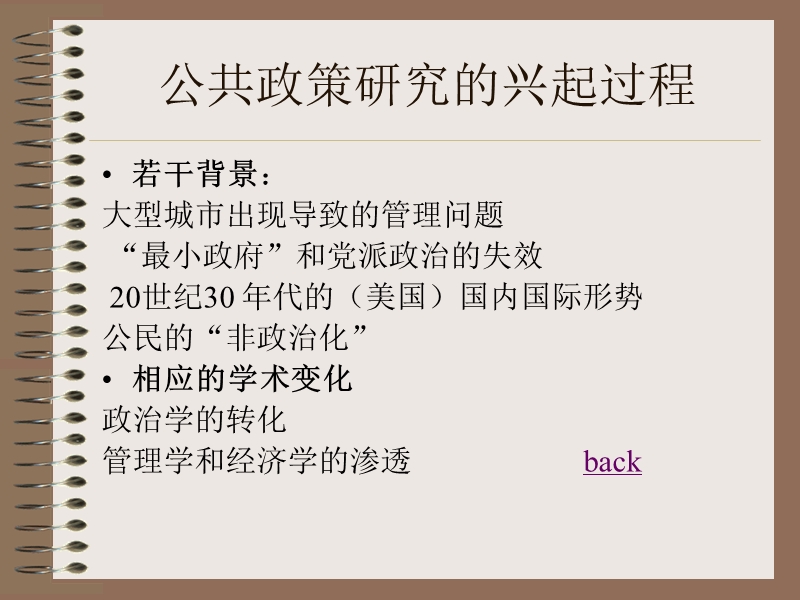 公共政策研究的兴起过程

• 若干背景：
大型城市出现导致的管理问题
“最小政府”和党派政治的失效
20世纪30 年代的（美国）国内国际形势
公民的“非政治化”
• 相应的学术变化
政治学的转化
管理学和经济学的渗透 back